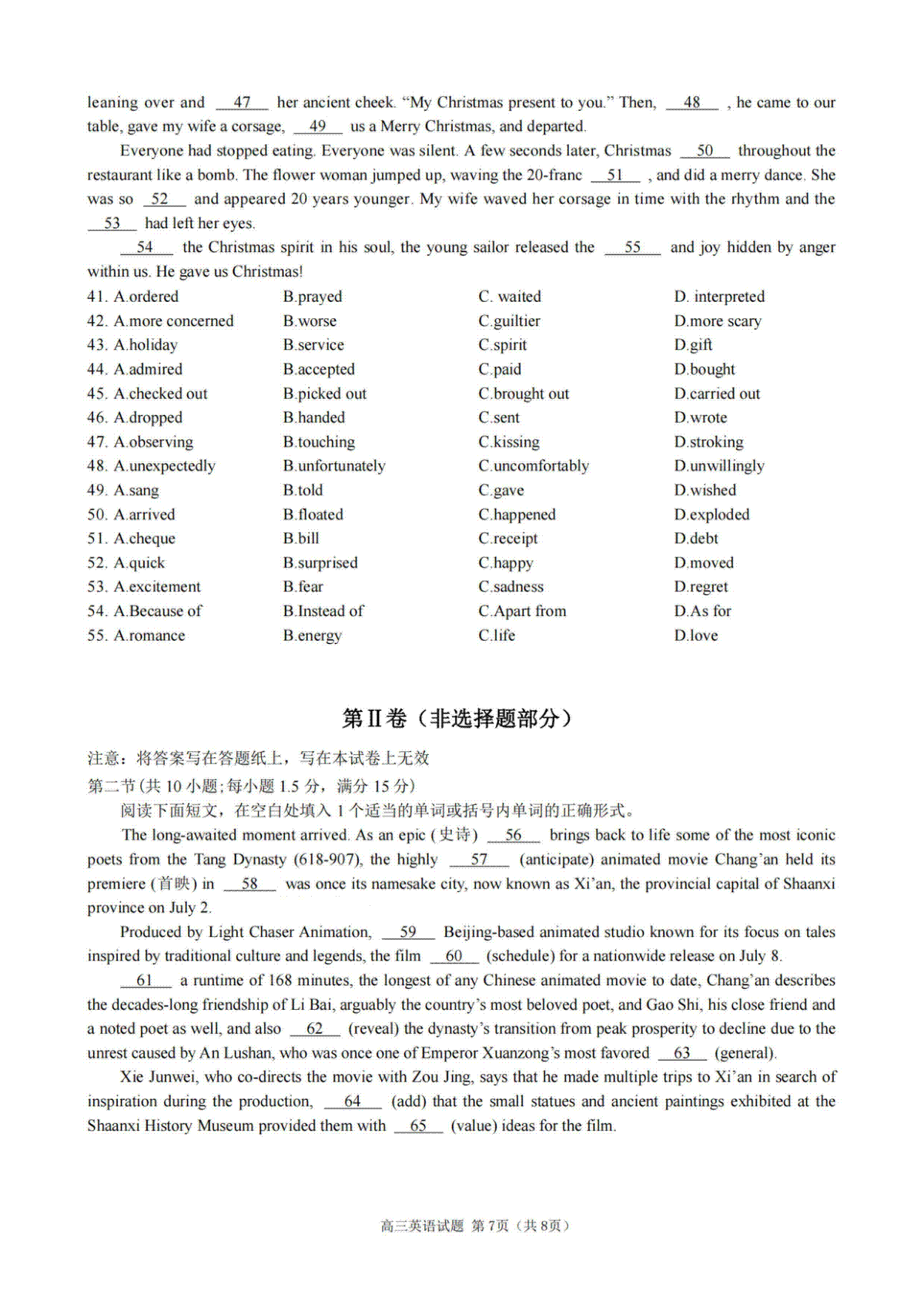 leaning over and 47 her ancient cheek. "My Christmas present to you." Then, 48 , he came to our table, gave my wife a corsage, 49 us a Merry Christmas, and departed.

Everyone had stopped eating. Everyone was silent. A few seconds later, Christmas 50 throughout the restaurant like a bomb. The flower woman jumped up, waving the 20-franc 51 , and did a merry dance. She was so 52 and appeared 20 years younger. My wife waved her corsage in time with the rhythm and the 53 had left her eyes.

54 the Christmas spirit in his soul, the young sailor released the 55 and joy hidden by anger within us. He gave us Christmas!

41. A.ordered B.prayed C. waited D. interpreted
42. A.more concerned B.worse C.guiltier D.more scary
43. A.holiday B.service C.spirit D.gift
44. A.admired B.accepted C.paid D.bought
45. A.checked out B.picked out C.brought out D.carried out
46. A.dropped B.handed C.sent D.wrote
47. A.observing B.touching C.kissing D.stroking
48. A.unexpectedly B.unfortunately C.uncomfortably D.unwillingly
49. A.sang B.told C.gave D.wished
50. A.arrived B.floated C.happened D.exploded
51. A.cheque B.bill C.receipt D.debt
52. A.quick B.surprised C.happy D.moved
53. A.excitement B.fear C.sadness D.regret
54. A.Because of B.Instead of C.Apart from D.As for
55. A.romance B.energy C.life D.love

第Ⅱ卷（非选择题部分）

注意：将答案写在答题纸上，写在本试卷上无效

第二节(共10小题;每小题1.5分，满分15分)

阅读下面短文，在空白处填入1个适当的单词或括号内单词的正确形式。

The long-awaited moment arrived. As an epic (史诗) 56 brings back to life some of the most iconic poets from the Tang Dynasty (618-907), the highly 57 (anticipate) animated movie Chang'an held its premiere (首映) in 58 was once its namesake city, now known as Xi'an, the provincial capital of Shaanxi province on July 2.

Produced by Light Chaser Animation, 59 Beijing-based animated studio known for its focus on tales inspired by traditional culture and legends, the film 60 (schedule) for a nationwide release on July 8.

61 a runtime of 168 minutes, the longest of any Chinese animated movie to date, Chang'an describes the decades-long friendship of Li Bai, arguably the country's most beloved poet, and Gao Shi, his close friend and a noted poet as well, and also 62 (reveal) the dynasty's transition from peak prosperity to decline due to the unrest caused by An Lushan, who was once one of Emperor Xuanzong's most favored 63 (general).

Xie Junwei, who co-directs the movie with Zou Jing, says that he made multiple trips to Xi'an in search of inspiration during the production, 64 (add) that the small statues and ancient paintings exhibited at the Shaanxi History Museum provided them with 65 (value) ideas for the film.

高三英语试题 第7页（共8页）